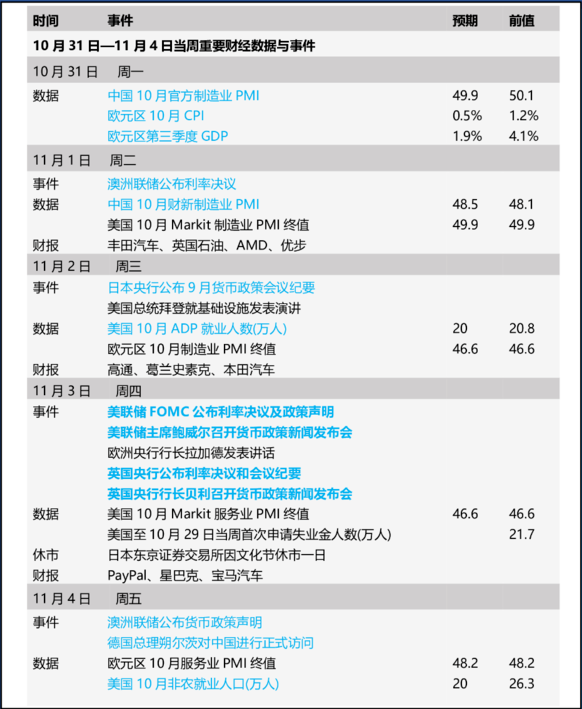 | 时间 | 事件 | 预期 | 前值 |
|---|---|---|---|
| 10 月 31 日—11 月 4 日当周重要财经数据与事件 | | | |
| 10 月 31 日 | 周一 | | |
| 数据 | 中国 10 月官方制造业 PMI | 49.9 | 50.1 |
| | 欧元区 10 月 CPI | 0.5% | 1.2% |
| | 欧元区第三季度 GDP | 1.9% | 4.1% |
| 11 月 1 日 | 周二 | | |
| 事件 | 澳洲联储公布利率决议 | | |
| 数据 | 中国 10 月财新制造业 PMI | 48.5 | 48.1 |
| | 美国 10 月 Markit 制造业 PMI 终值 | 49.9 | 49.9 |
| 财报 | 丰田汽车、英国石油、AMD、优步 | | |
| 11 月 2 日 | 周三 | | |
| 事件 | 日本央行公布 9 月货币政策会议纪要 | | |
| | 美国总统拜登就基础设施发表演讲 | | |
| 数据 | 美国 10 月 ADP 就业人数(万人) | 20 | 20.8 |
| | 欧元区 10 月制造业 PMI 终值 | 46.6 | 46.6 |
| 财报 | 高通、葛兰史素克、本田汽车 | | |
| 11 月 3 日 | 周四 | | |
| 事件 | 美联储 FOMC 公布利率决议及政策声明 | | |
| | 美联储主席鲍威尔召开货币政策新闻发布会 | | |
| | 欧洲央行行长拉加德发表讲话 | | |
| | 英国央行公布利率决议和会议纪要 | | |
| | 英国央行行长贝利召开货币政策新闻发布会 | | |
| 数据 | 美国 10 月 Markit 服务业 PMI 终值 | 46.6 | 46.6 |
| | 美国至 10 月 29 日当周首次申请失业金人数(万人) | | 21.7 |
| 休市 | 日本东京证券交易所因文化节休市一日 | | |
| 财报 | PayPal、星巴克、宝马汽车 | | |
| 11 月 4 日 | 周五 | | |
| 事件 | 澳洲联储公布货币政策声明 | | |
| | 德国总理朔尔茨对中国进行正式访问 | | |
| 数据 | 欧元区 10 月服务业 PMI 终值 | 48.2 | 48.2 |
| | 美国 10 月非农就业人口(万人) | 20 | 26.3 |